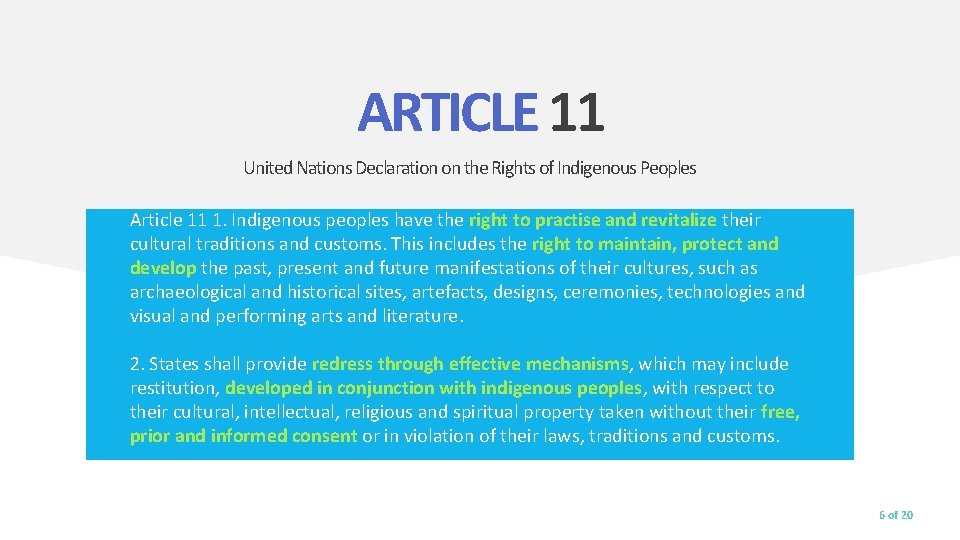 ARTICLE 11

United Nations Declaration on the Rights of Indigenous Peoples

Article 11 1. Indigenous peoples have the right to practise and revitalize their cultural traditions and customs. This includes the right to maintain, protect and develop the past, present and future manifestations of their cultures, such as archaeological and historical sites, artefacts, designs, ceremonies, technologies and visual and performing arts and literature.

2. States shall provide redress through effective mechanisms, which may include restitution, developed in conjunction with indigenous peoples, with respect to their cultural, intellectual, religious and spiritual property taken without their free, prior and informed consent or in violation of their laws, traditions and customs.

6 of 20